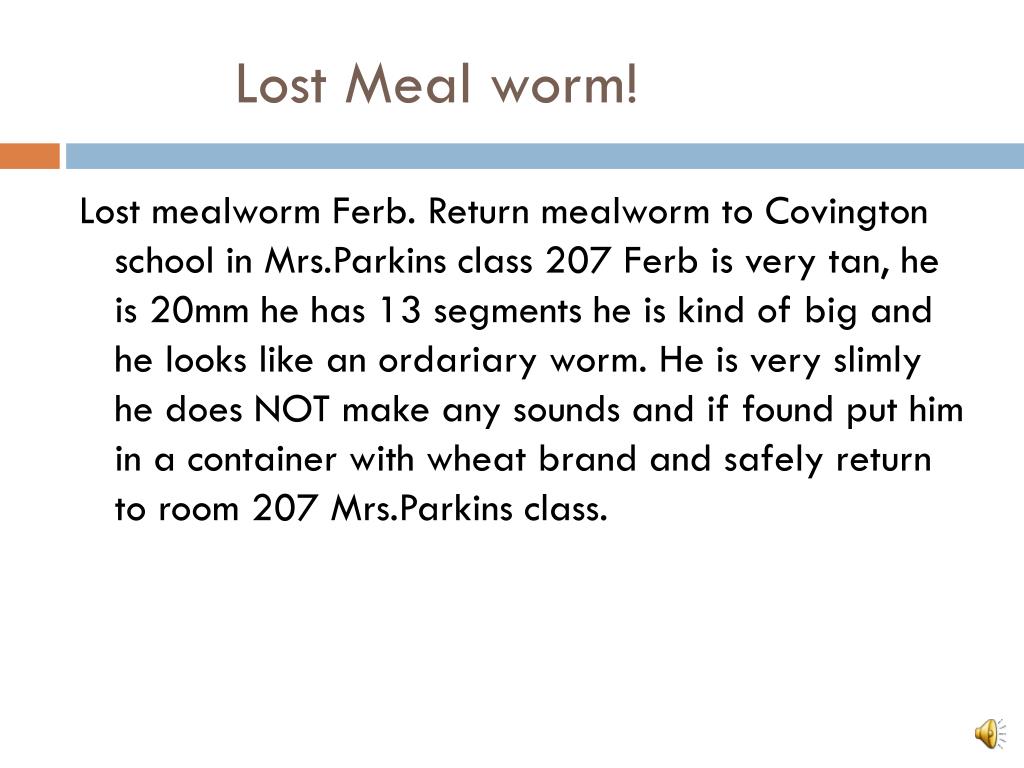 Lost Meal worm!

Lost mealworm Ferb. Return mealworm to Covington school in Mrs.Parkins class 207 Ferb is very tan, he is 20mm he has 13 segments he is kind of big and he looks like an ordariary worm. He is very slimly he does NOT make any sounds and if found put him in a container with wheat brand and safely return to room 207 Mrs.Parkins class.